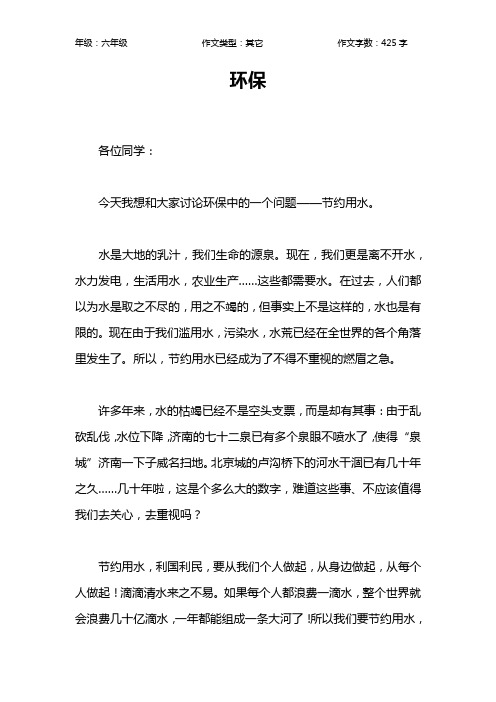 年级：六年级　　作文类型：其它　　作文字数：425 字

环保

各位同学：

今天我想和大家讨论环保中的一个问题——节约用水。

水是大地的乳汁，我们生命的源泉。现在，我们更是离不开水，水力发电，生活用水，农业生产……这些都需要水。在过去，人们都以为水是取之不尽的，用之不竭的，但事实上不是这样的，水也是有限的。现在由于我们滥用水，污染水，水荒已经在全世界的各个角落里发生了。所以，节约用水已经成为了不得不重视的燃眉之急。

许多年来，水的枯竭已经不是空头支票，而是却有其事：由于乱砍乱伐，水位下降，济南的七十二泉已有多个泉眼不喷水了，使得“泉城”济南一下子威名扫地。北京城的卢沟桥下的河水干涸已有几十年之久……几十年啦，这是个多么大的数字，难道这些事、不应该值得我们去关心，去重视吗？

节约用水，利国利民，要从我们个人做起，从身边做起，从每个人做起！滴滴清水来之不易。如果每个人都浪费一滴水，整个世界就会浪费几十亿滴水，一年都能组成一条大河了！所以我们要节约用水，